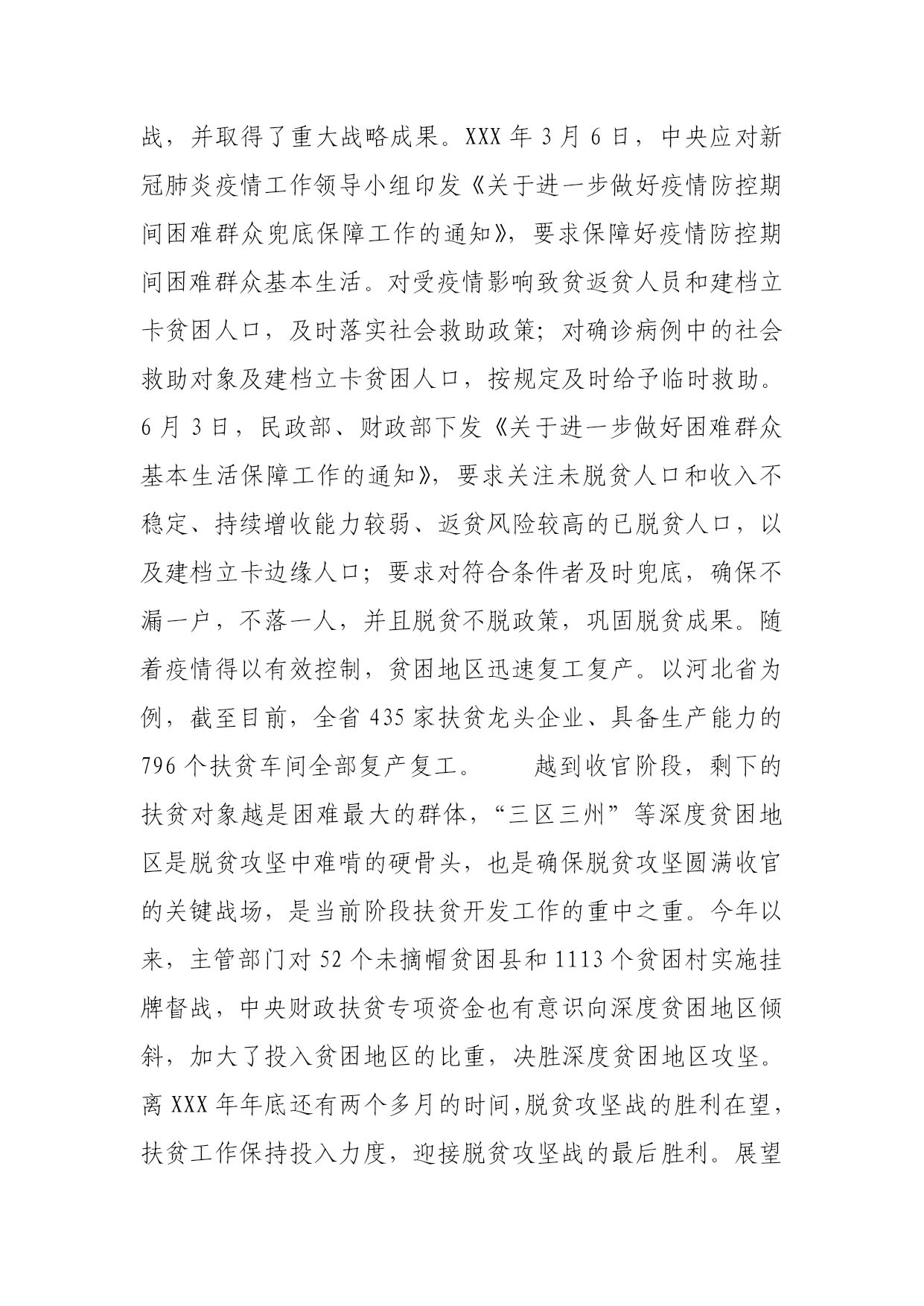 战，并取得了重大战略成果。XXX 年 3 月 6 日，中央应对新冠肺炎疫情工作领导小组印发《关于进一步做好疫情防控期间困难群众兜底保障工作的通知》，要求保障好疫情防控期间困难群众基本生活。对受疫情影响致贫返贫人员和建档立卡贫困人口，及时落实社会救助政策；对确诊病例中的社会救助对象及建档立卡贫困人口，按规定及时给予临时救助。6 月 3 日，民政部、财政部下发《关于进一步做好困难群众基本生活保障工作的通知》，要求关注未脱贫人口和收入不稳定、持续增收能力较弱、返贫风险较高的已脱贫人口，以及建档立卡边缘人口；要求对符合条件者及时兜底，确保不漏一户，不落一人，并且脱贫不脱政策，巩固脱贫成果。随着疫情得以有效控制，贫困地区迅速复工复产。以河北省为例，截至目前，全省 435 家扶贫龙头企业、具备生产能力的 796 个扶贫车间全部复产复工。　　越到收官阶段，剩下的扶贫对象越是困难最大的群体，“三区三州”等深度贫困地区是脱贫攻坚中难啃的硬骨头，也是确保脱贫攻坚圆满收官的关键战场，是当前阶段扶贫开发工作的重中之重。今年以来，主管部门对 52 个未摘帽贫困县和 1113 个贫困村实施挂牌督战，中央财政扶贫专项资金也有意识向深度贫困地区倾斜，加大了投入贫困地区的比重，决胜深度贫困地区攻坚。离 XXX 年年底还有两个多月的时间，脱贫攻坚战的胜利在望，扶贫工作保持投入力度，迎接脱贫攻坚战的最后胜利。展望